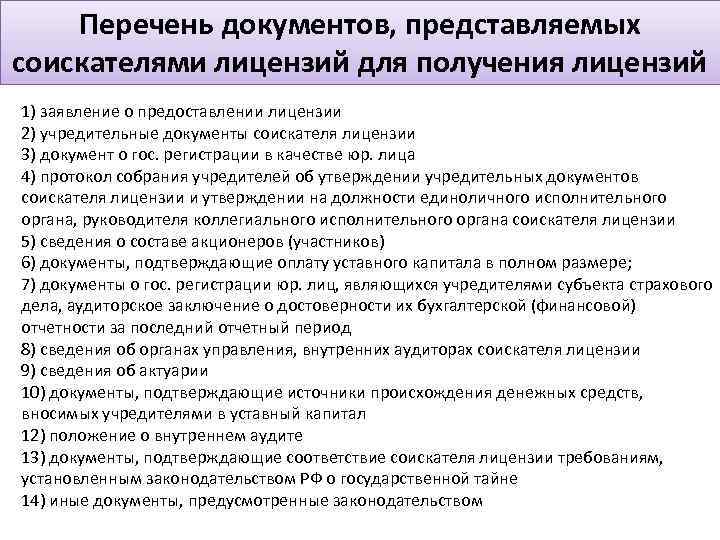 Перечень документов, представляемых соискателями лицензий для получения лицензий

1) заявление о предоставлении лицензии
2) учредительные документы соискателя лицензии
3) документ о гос. регистрации в качестве юр. лица
4) протокол собрания учредителей об утверждении учредительных документов соискателя лицензии и утверждении на должности единоличного исполнительного органа, руководителя коллегиального исполнительного органа соискателя лицензии
5) сведения о составе акционеров (участников)
6) документы, подтверждающие оплату уставного капитала в полном размере;
7) документы о гос. регистрации юр. лиц, являющихся учредителями субъекта страхового дела, аудиторское заключение о достоверности их бухгалтерской (финансовой) отчетности за последний отчетный период
8) сведения об органах управления, внутренних аудиторах соискателя лицензии
9) сведения об актуарии
10) документы, подтверждающие источники происхождения денежных средств, вносимых учредителями в уставный капитал
12) положение о внутреннем аудите
13) документы, подтверждающие соответствие соискателя лицензии требованиям, установленным законодательством РФ о государственной тайне
14) иные документы, предусмотренные законодательством